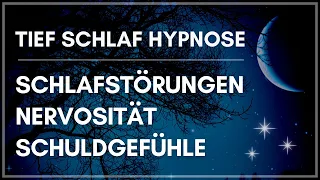 TIEF SCHLAF HYPNOSE

SCHLAFSTÖRUNGEN
NERVOSITÄT
SCHULDGEFÜHLE